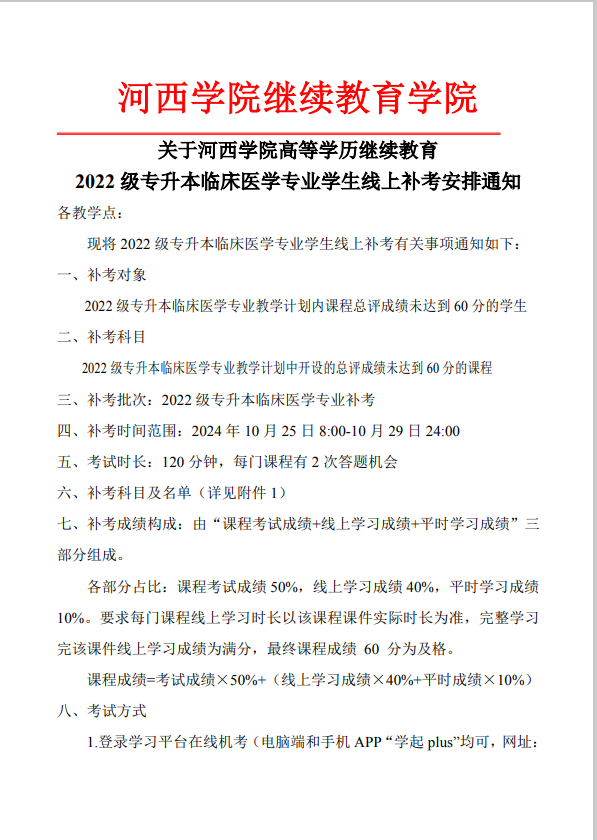 河西学院继续教育学院

关于河西学院高等学历继续教育
2022 级专升本临床医学专业学生线上补考安排通知

各教学点：

现将 2022 级专升本临床医学专业学生线上补考有关事项通知如下：

一、补考对象

2022 级专升本临床医学专业教学计划内课程总评成绩未达到 60 分的学生

二、补考科目

2022 级专升本临床医学专业教学计划中开设的总评成绩未达到 60 分的课程

三、补考批次：2022 级专升本临床医学专业补考

四、补考时间范围：2024 年 10 月 25 日 8:00-10 月 29 日 24:00

五、考试时长：120 分钟，每门课程有 2 次答题机会

六、补考科目及名单（详见附件 1）

七、补考成绩构成：由“课程考试成绩+线上学习成绩+平时学习成绩”三部分组成。

各部分占比：课程考试成绩 50%，线上学习成绩 40%，平时学习成绩 10%。要求每门课程线上学习时长以该课程课件实际时长为准，完整学习完该课件线上学习成绩为满分，最终课程成绩 60 分为及格。

课程成绩=考试成绩×50%+（线上学习成绩×40%+平时成绩×10%）

八、考试方式

1.登录学习平台在线机考（电脑端和手机 APP“学起 plus”均可，网址：